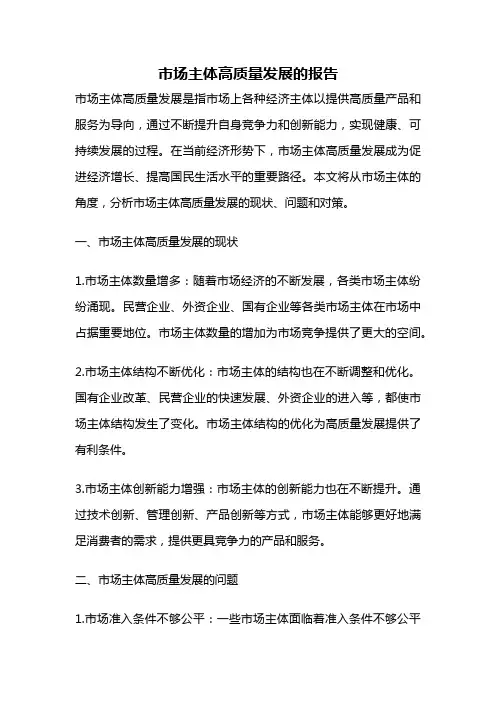 市场主体高质量发展的报告

市场主体高质量发展是指市场上各种经济主体以提供高质量产品和服务为导向，通过不断提升自身竞争力和创新能力，实现健康、可持续发展的过程。在当前经济形势下，市场主体高质量发展成为促进经济增长、提高国民生活水平的重要路径。本文将从市场主体的角度，分析市场主体高质量发展的现状、问题和对策。

一、市场主体高质量发展的现状

1.市场主体数量增多：随着市场经济的不断发展，各类市场主体纷纷涌现。民营企业、外资企业、国有企业等各类市场主体在市场中占据重要地位。市场主体数量的增加为市场竞争提供了更大的空间。

2.市场主体结构不断优化：市场主体的结构也在不断调整和优化。国有企业改革、民营企业的快速发展、外资企业的进入等，都使市场主体结构发生了变化。市场主体结构的优化为高质量发展提供了有利条件。

3.市场主体创新能力增强：市场主体的创新能力也在不断提升。通过技术创新、管理创新、产品创新等方式，市场主体能够更好地满足消费者的需求，提供更具竞争力的产品和服务。

二、市场主体高质量发展的问题

1.市场准入条件不够公平：一些市场主体面临着准入条件不够公平